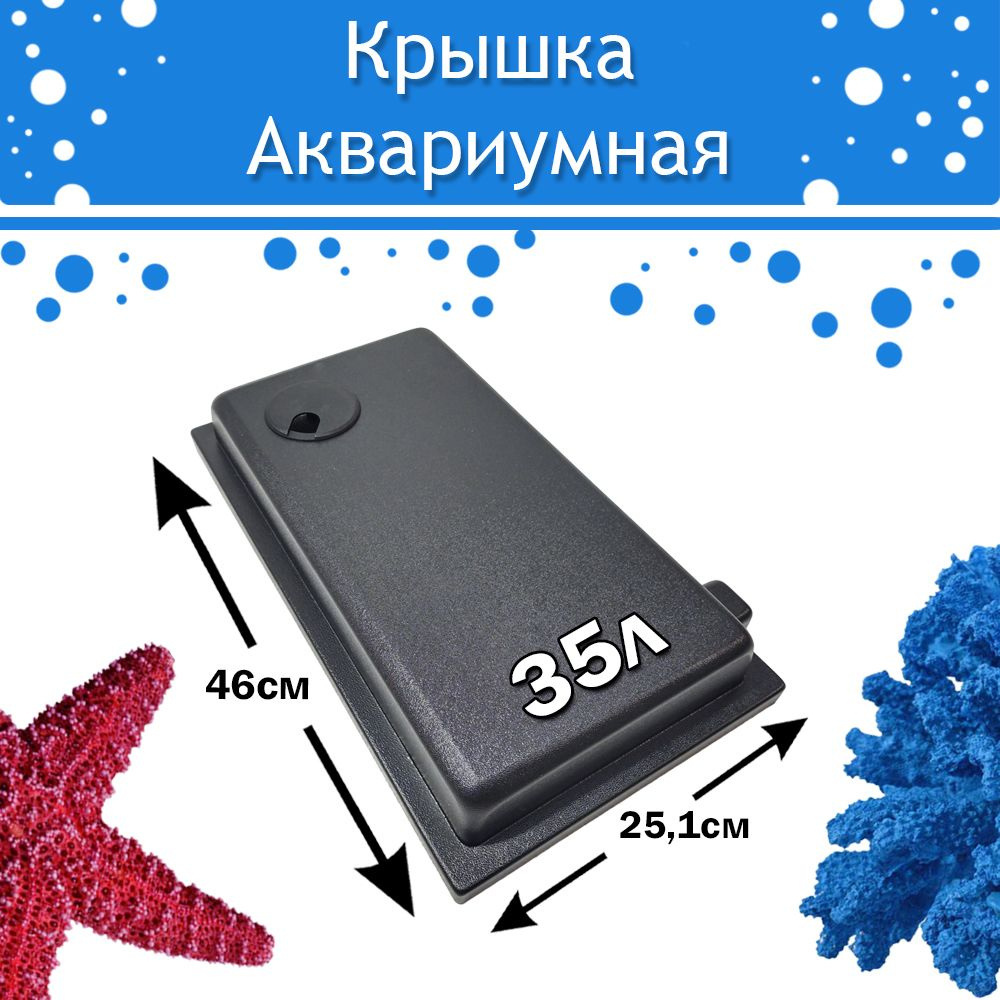 Крышка Аквариумная

46см

35л

25,1см